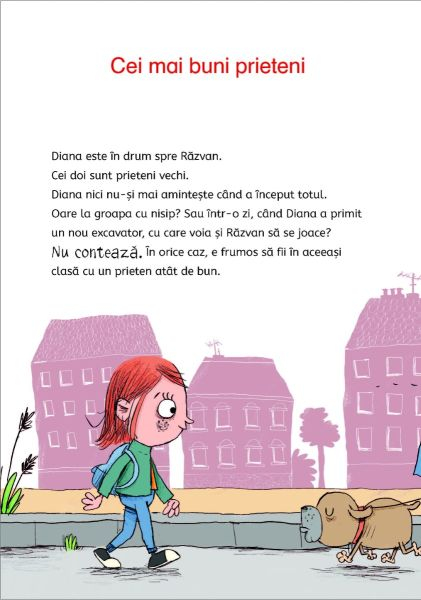 Cei mai buni prieteni

Diana este în drum spre Răzvan.
Cei doi sunt prieteni vechi.
Diana nici nu-și mai amintește când a început totul.
Oare la groapa cu nisip? Sau într-o zi, când Diana a primit un nou excavator, cu care voia și Răzvan să se joace?
Nu contează. În orice caz, e frumos să fii în aceeași clasă cu un prieten atât de bun.